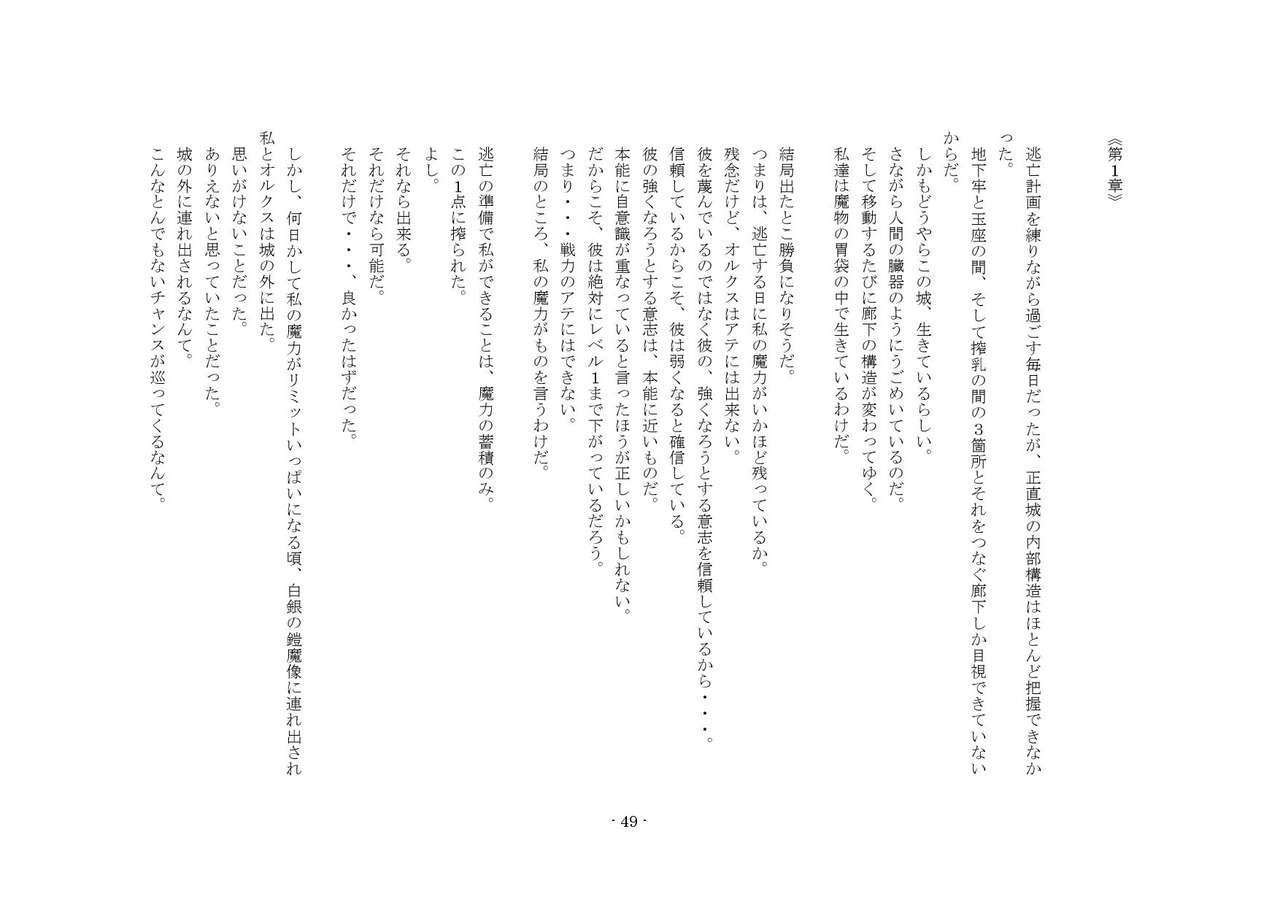 《第1章》

逃亡計画を練りながら過ごす毎日だったが、正直城の内部構造はほとんど把握できなかった。

地下牢と玉座の間、そして搾乳の間の3箇所とそれをつなぐ廊下しか目視できていないからだ。

しかもどうやらこの城、生きているらしい。

さながら人間の臓器のようにうごめいているのだ。

そして移動するたびに廊下の構造が変わってゆく。

私達は魔物の胃袋の中で生きているわけだ。

結局出たとこ勝負になりそうだ。

つまりは、逃亡する日に私の魔力がいかほど残っているか。

残念だけど、オルクスはアテには出来ない。

彼を蔑んでいるのではなく彼の、強くなろうとする意志を信頼しているから・・・。

信頼しているからこそ、彼は弱くなると確信している。

彼の強くなろうとする意志は、本能に近いものだ。

本能に自意識が重なっていると言ったほうが正しいかもしれない。

だからこそ、彼は絶対にレベル1まで下がっているだろう。

つまり・・・戦力のアテにはできない。

結局のところ、私の魔力がものを言うわけだ。

逃亡の準備で私ができることは、魔力の蓄積のみ。

この1点に搾られた。

よし。

それなら出来る。

それだけなら可能だ。

それだけで・・・、良かったはずだった。

しかし、何日かして私の魔力がリミットいっぱいになる頃、白銀の鎧魔像に連れ出され私とオルクスは城の外に出た。

思いがけないことだった。

ありえないと思っていたことだった。

城の外に連れ出されるなんて。

こんなとんでもないチャンスが巡ってくるなんて。

- 49 -